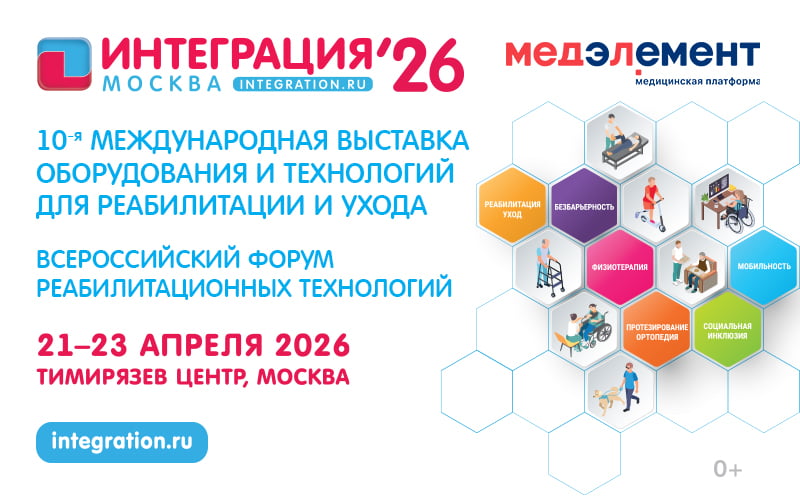 ИНТЕГРАЦИЯ'26
МОСКВА INTEGRATION.RU

медэлемент
медицинская платформа

10-я МЕЖДУНАРОДНАЯ ВЫСТАВКА ОБОРУДОВАНИЯ И ТЕХНОЛОГИЙ ДЛЯ РЕАБИЛИТАЦИИ И УХОДА

ВСЕРОССИЙСКИЙ ФОРУМ РЕАБИЛИТАЦИОННЫХ ТЕХНОЛОГИЙ

21–23 АПРЕЛЯ 2026
ТИМИРЯЗЕВ ЦЕНТР, МОСКВА

integration.ru

РЕАБИЛИТАЦИЯ УХОД

БЕЗБАРЬЕРНОСТЬ

ФИЗИОТЕРАПИЯ

МОБИЛЬНОСТЬ

ПРОТЕЗИРОВАНИЕ ОРТОПЕДИЯ

СОЦИАЛЬНАЯ ИНКЛЮЗИЯ

0+